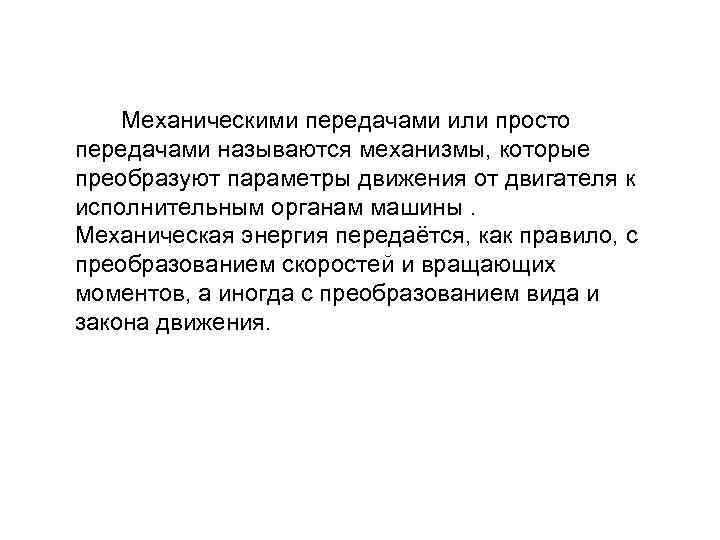 Механическими передачами или просто передачами называются механизмы, которые преобразуют параметры движения от двигателя к исполнительным органам машины . Механическая энергия передаётся, как правило, с преобразованием скоростей и вращающих моментов, а иногда с преобразованием вида и закона движения.